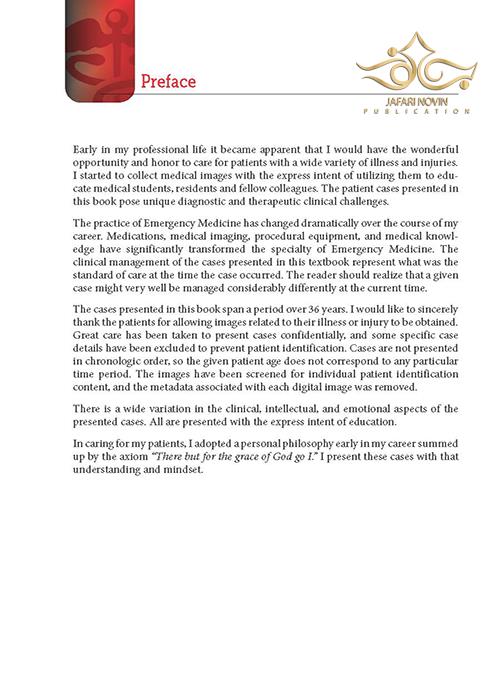 Preface

JAFARI NOVIN
PUBLICATION

Early in my professional life it became apparent that I would have the wonderful opportunity and honor to care for patients with a wide variety of illness and injuries. I started to collect medical images with the express intent of utilizing them to educate medical students, residents and fellow colleagues. The patient cases presented in this book pose unique diagnostic and therapeutic clinical challenges.

The practice of Emergency Medicine has changed dramatically over the course of my career. Medications, medical imaging, procedural equipment, and medical knowledge have significantly transformed the specialty of Emergency Medicine. The clinical management of the cases presented in this textbook represent what was the standard of care at the time the case occurred. The reader should realize that a given case might very well be managed considerably differently at the current time.

The cases presented in this book span a period over 36 years. I would like to sincerely thank the patients for allowing images related to their illness or injury to be obtained. Great care has been taken to present cases confidentially, and some specific case details have been excluded to prevent patient identification. Cases are not presented in chronologic order, so the given patient age does not correspond to any particular time period. The images have been screened for individual patient identification content, and the metadata associated with each digital image was removed.

There is a wide variation in the clinical, intellectual, and emotional aspects of the presented cases. All are presented with the express intent of education.

In caring for my patients, I adopted a personal philosophy early in my career summed up by the axiom "There but for the grace of God go I." I present these cases with that understanding and mindset.